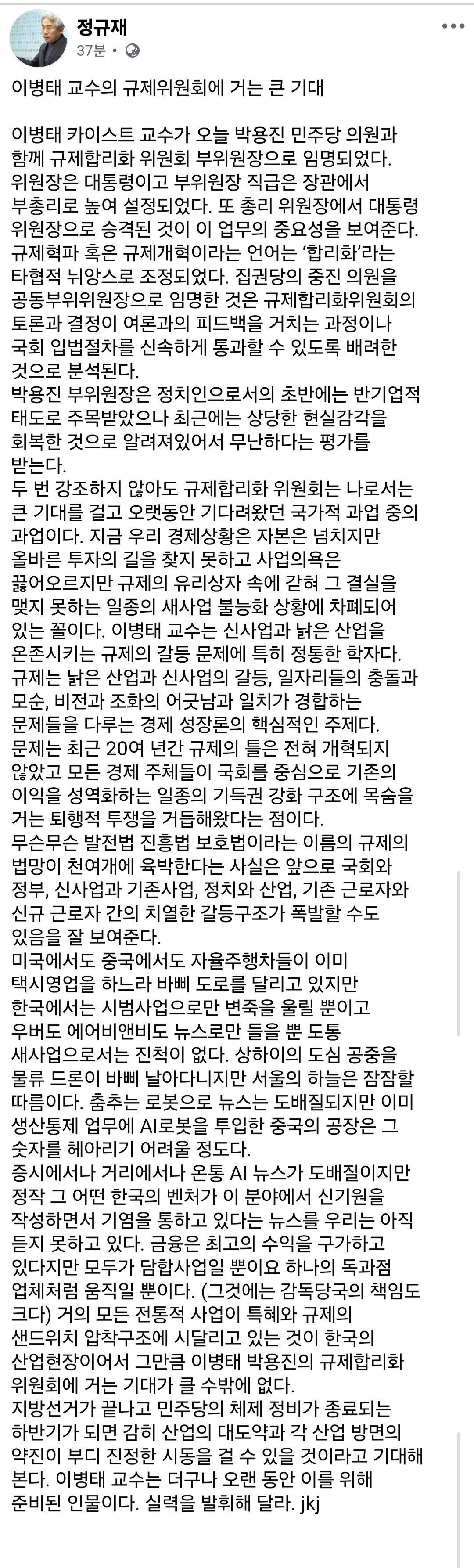 정규재
37분 •

이병태 교수의 규제위원회에 거는 큰 기대

이병태 카이스트 교수가 오늘 박용진 민주당 의원과 함께 규제합리화 위원회 부위원장으로 임명되었다. 위원장은 대통령이고 부위원장 직급은 장관에서 부총리로 높여 설정되었다. 또 총리 위원장에서 대통령 위원장으로 승격된 것이 이 업무의 중요성을 보여준다. 규제혁파 혹은 규제개혁이라는 언어는 '합리화'라는 타협적 뉘앙스로 조정되었다. 집권당의 중진 의원을 공동부위원장으로 임명한 것은 규제합리화위원회의 토론과 결정이 여론과의 피드백을 거치는 과정이나 국회 입법절차를 신속하게 통과할 수 있도록 배려한 것으로 분석된다.
박용진 부위원장은 정치인으로서의 초반에는 반기업적 태도로 주목받았으나 최근에는 상당한 현실감각을 회복한 것으로 알려져있어서 무난하다는 평가를 받는다.
두 번 강조하지 않아도 규제합리화 위원회는 나로서는 큰 기대를 걸고 오랫동안 기다려왔던 국가적 과업 중의 과업이다. 지금 우리 경제상황은 자본은 넘치지만 올바른 투자의 길을 찾지 못하고 사업의욕은 끓어오르지만 규제의 유리상자 속에 갇혀 그 결실을 맺지 못하는 일종의 새사업 불능화 상황에 차폐되어 있는 꼴이다. 이병태 교수는 신사업과 낡은 산업을 온존시키는 규제의 갈등 문제에 특히 정통한 학자다. 규제는 낡은 산업과 신사업의 갈등, 일자리들의 충돌과 모순, 비전과 조화의 어긋남과 일치가 경합하는 문제들을 다루는 경제 성장론의 핵심적인 주제다. 문제는 최근 20여 년간 규제의 틀은 전혀 개혁되지 않았고 모든 경제 주체들이 국회를 중심으로 기존의 이익을 성역화하는 일종의 기득권 강화 구조에 목숨을 거는 퇴행적 투쟁을 거듭해왔다는 점이다.
무슨무슨 발전법 진흥법 보호법이라는 이름의 규제의 법망이 천여개에 육박한다는 사실은 앞으로 국회와 정부, 신사업과 기존사업, 정치와 산업, 기존 근로자와 신규 근로자 간의 치열한 갈등구조가 폭발할 수도 있음을 잘 보여준다.
미국에서도 중국에서도 자율주행차들이 이미 택시영업을 하느라 바삐 도로를 달리고 있지만 한국에서는 시범사업으로만 변죽을 울릴 뿐이고 우버도 에어비앤비도 뉴스로만 들을 뿐 도통 새사업으로서는 진척이 없다. 상하이의 도심 공중을 물류 드론이 바삐 날아다니지만 서울의 하늘은 잠잠할 따름이다. 춤추는 로봇으로 뉴스는 도배질되지만 이미 생산통제 업무에 AI로봇을 투입한 중국의 공장은 그 숫자를 헤아리기 어려울 정도다.
증시에서나 거리에서나 온통 AI 뉴스가 도배질이지만 정작 그 어떤 한국의 벤처가 이 분야에서 신기원을 작성하면서 기염을 통하고 있다는 뉴스를 우리는 아직 듣지 못하고 있다. 금융은 최고의 수익을 구가하고 있다지만 모두가 담합사업일 뿐이요 하나의 독과점 업체처럼 움직일 뿐이다. (그것에는 감독당국의 책임도 크다) 거의 모든 전통적 사업이 특혜와 규제의 샌드위치 압착구조에 시달리고 있는 것이 한국의 산업현장이어서 그만큼 이병태 박용진의 규제합리화 위원회에 거는 기대가 클 수밖에 없다.
지방선거가 끝나고 민주당의 체제 정비가 종료되는 하반기가 되면 감히 산업의 대도약과 각 산업 방면의 약진이 부디 진정한 시동을 걸 수 있을 것이라고 기대해 본다. 이병태 교수는 더구나 오랜 동안 이를 위해 준비된 인물이다. 실력을 발휘해 달라. jkj